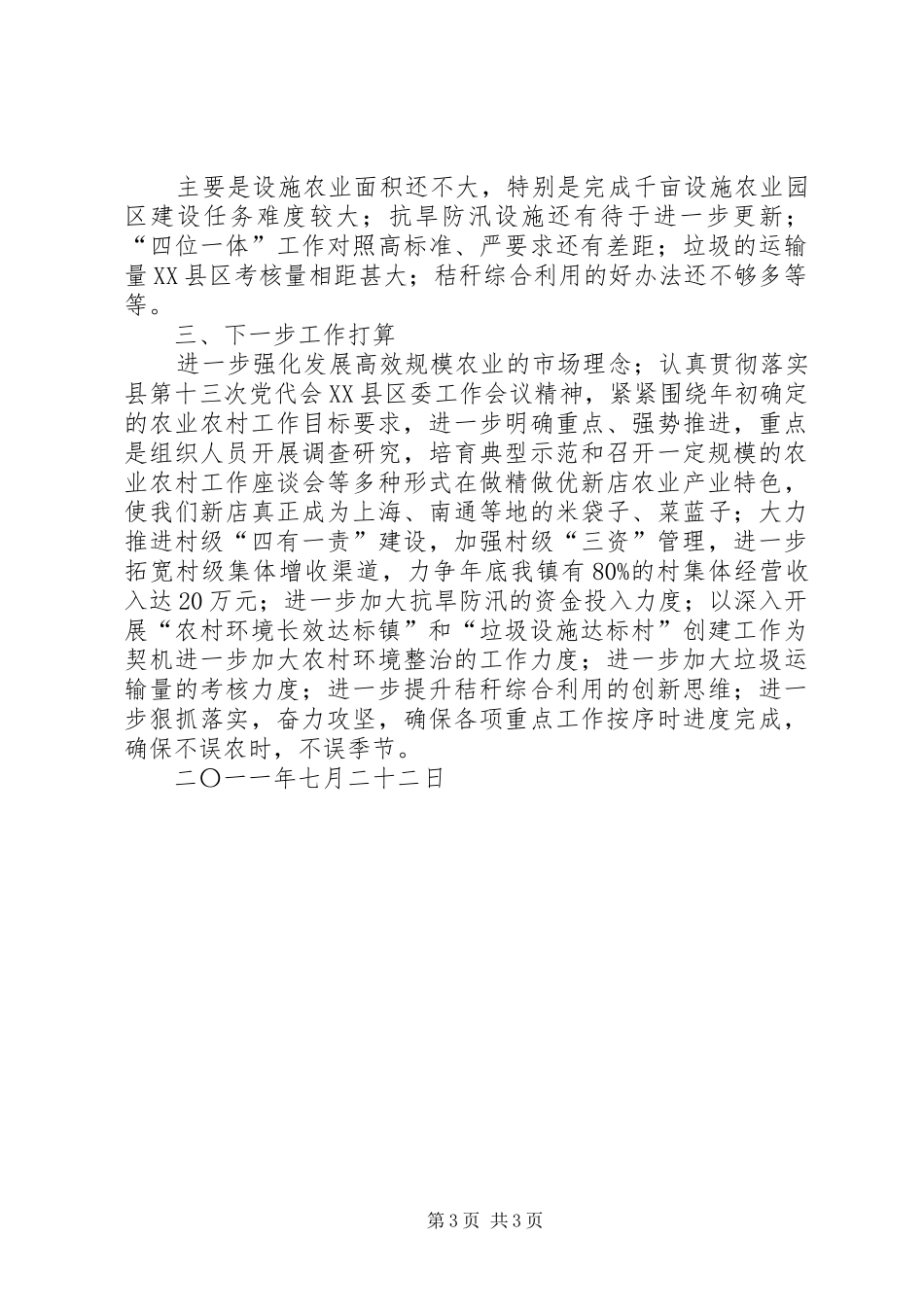 主要是设施农业面积还不大，特别是完成千亩设施农业园区建设任务难度较大；抗旱防汛设施还有待于进一步更新；“四位一体”工作对照高标准、严要求还有差距；垃圾的运输量XX县区考核量相距甚大；秸秆综合利用的好办法还不够多等等。

三、下一步工作打算

进一步强化发展高效规模农业的市场理念；认真贯彻落实县第十三次党代会XX县区委工作会议精神，紧紧围绕年初确定的农业农村工作目标要求，进一步明确重点、强势推进，重点是组织人员开展调查研究，培育典型示范和召开一定规模的农业农村工作座谈会等多种形式在做精做优新店农业产业特色，使我们新店真正成为上海、南通等地的米袋子、菜蓝子；大力推进村级“四有一责”建设，加强村级“三资”管理，进一步拓宽村级集体增收渠道，力争年底我镇有80%的村集体经营收入达20万元；进一步加大抗旱防汛的资金投入力度；以深入开展“农村环境长效达标镇”和“垃圾设施达标村”创建工作为契机进一步加大农村环境整治的工作力度；进一步加大垃圾运输量的考核力度；进一步提升秸秆综合利用的创新思维；进一步狠抓落实，奋力攻坚，确保各项重点工作按序时进度完成，确保不误农时，不误季节。

二〇一一年七月二十二日

第3页 共3页